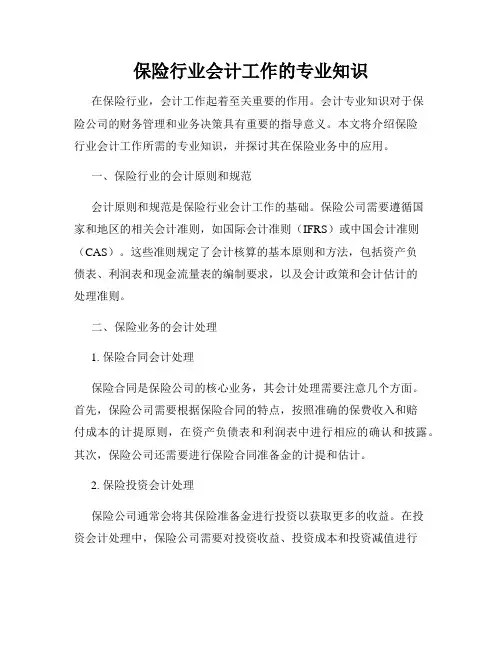 保险行业会计工作的专业知识

在保险行业，会计工作起着至关重要的作用。会计专业知识对于保险公司的财务管理和业务决策具有重要的指导意义。本文将介绍保险行业会计工作所需的专业知识，并探讨其在保险业务中的应用。

一、保险行业的会计原则和规范

会计原则和规范是保险行业会计工作的基础。保险公司需要遵循国家和地区的相关会计准则，如国际会计准则（IFRS）或中国会计准则（CAS）。这些准则规定了会计核算的基本原则和方法，包括资产负债表、利润表和现金流量表的编制要求，以及会计政策和会计估计的处理准则。

二、保险业务的会计处理

1. 保险合同会计处理

保险合同是保险公司的核心业务，其会计处理需要注意几个方面。首先，保险公司需要根据保险合同的特点，按照准确的保费收入和赔付成本的计提原则，在资产负债表和利润表中进行相应的确认和披露。其次，保险公司还需要进行保险合同准备金的计提和估计。

2. 保险投资会计处理

保险公司通常会将其保险准备金进行投资以获取更多的收益。在投资会计处理中，保险公司需要对投资收益、投资成本和投资减值进行